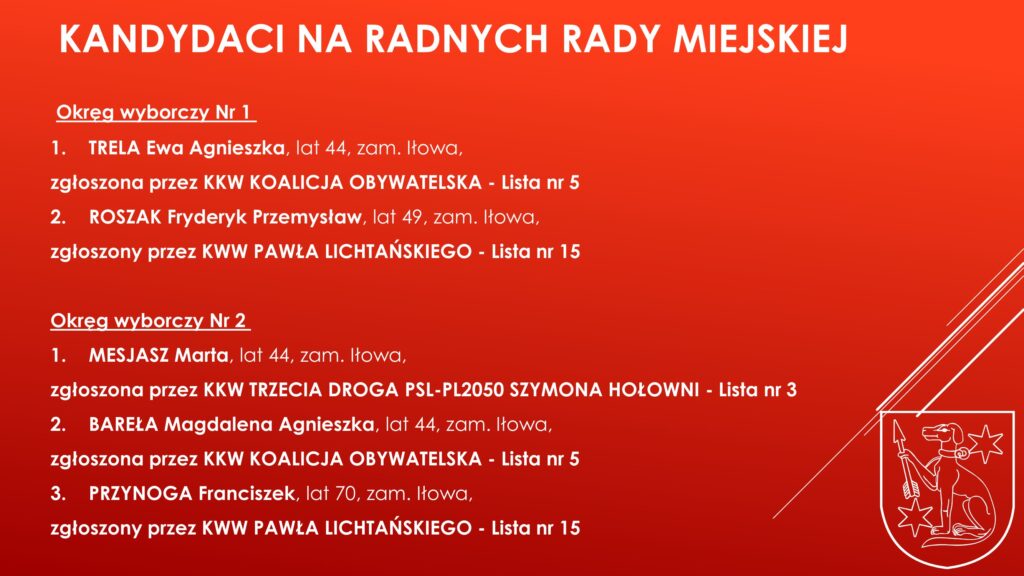 KANDYDACI NA RADNYCH RADY MIEJSKIEJ

Okręg wyborczy Nr 1

1. TRELA Ewa Agnieszka, lat 44, zam. Iłowa,
zgłoszona przez KKW KOALICJA OBYWATELSKA - Lista nr 5

2. ROSZAK Fryderyk Przemysław, lat 49, zam. Iłowa,
zgłoszony przez KWW PAWŁA LICHTAŃSKIEGO - Lista nr 15

Okręg wyborczy Nr 2

1. MESJASZ Marta, lat 44, zam. Iłowa,
zgłoszona przez KKW TRZECIA DROGA PSL-PL2050 SZYMONA HOŁOWNI - Lista nr 3

2. BAREŁA Magdalena Agnieszka, lat 44, zam. Iłowa,
zgłoszona przez KKW KOALICJA OBYWATELSKA - Lista nr 5

3. PRZYNOGA Franciszek, lat 70, zam. Iłowa,
zgłoszony przez KWW PAWŁA LICHTAŃSKIEGO - Lista nr 15